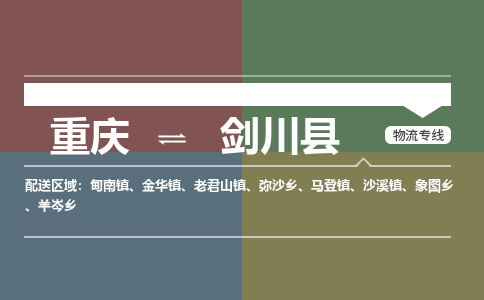 重庆 ⇌ 剑川县

物流专线

配送区域：甸南镇、金华镇、老君山镇、弥沙乡、马登镇、沙溪镇、象图乡、羊岑乡